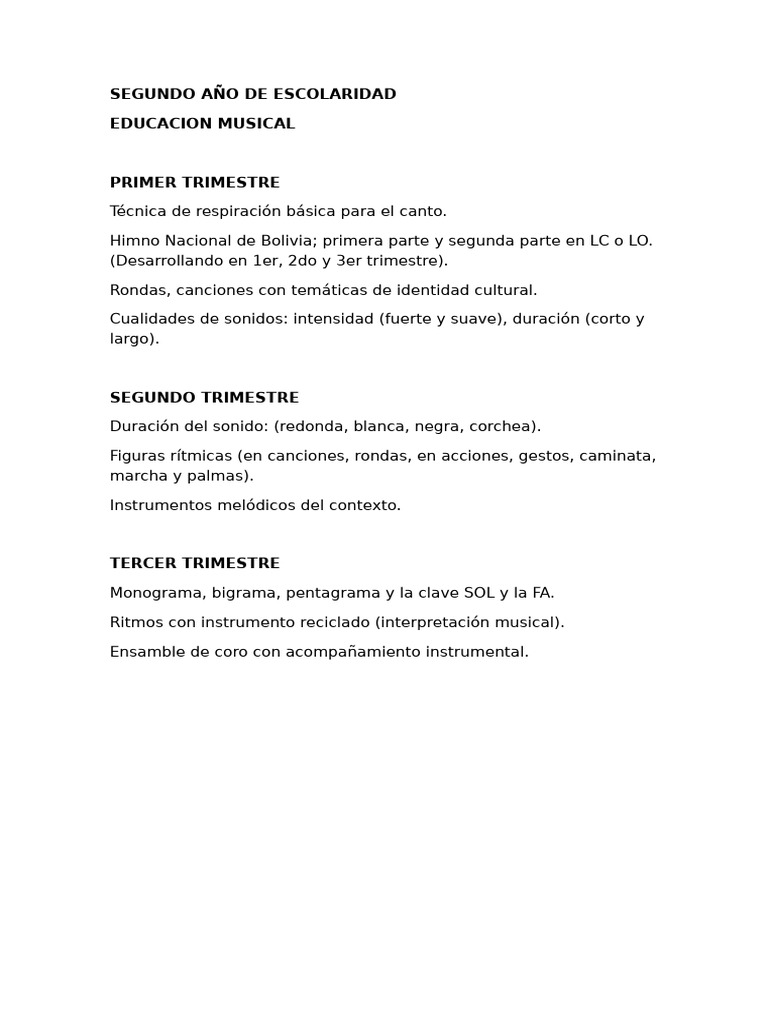 SEGUNDO AÑO DE ESCOLARIDAD

EDUCACION MUSICAL

PRIMER TRIMESTRE

Técnica de respiración básica para el canto.

Himno Nacional de Bolivia; primera parte y segunda parte en LC o LO. (Desarrollando en 1er, 2do y 3er trimestre).

Rondas, canciones con temáticas de identidad cultural.

Cualidades de sonidos: intensidad (fuerte y suave), duración (corto y largo).

SEGUNDO TRIMESTRE

Duración del sonido: (redonda, blanca, negra, corchea).

Figuras rítmicas (en canciones, rondas, en acciones, gestos, caminata, marcha y palmas).

Instrumentos melódicos del contexto.

TERCER TRIMESTRE

Monograma, bigrama, pentagrama y la clave SOL y la FA.

Ritmos con instrumento reciclado (interpretación musical).

Ensamble de coro con acompañamiento instrumental.